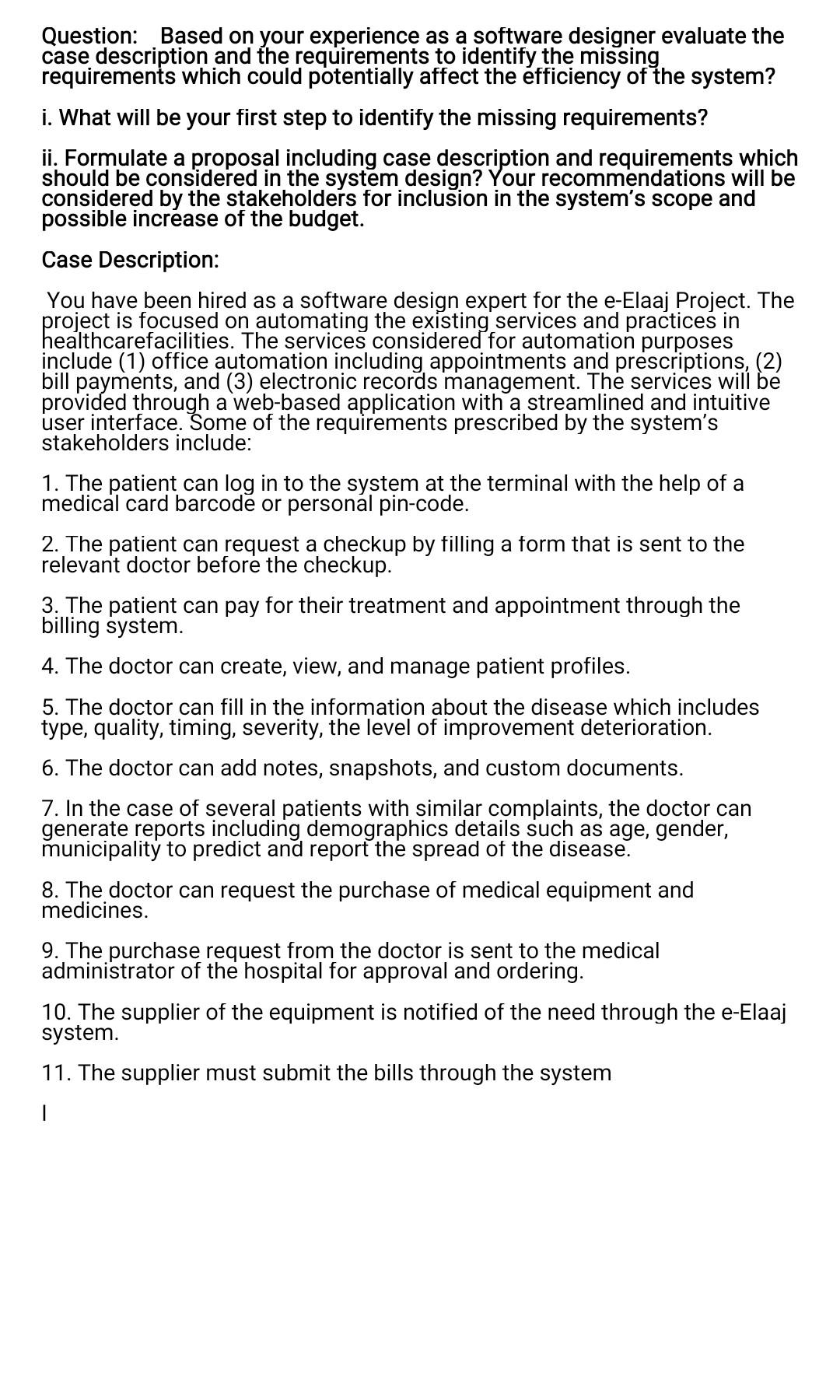 Question: Based on your experience as a software designer evaluate the case description and the requirements to identify the missing requirements which could potentially affect the efficiency of the system?

i. What will be your first step to identify the missing requirements?

ii. Formulate a proposal including case description and requirements which should be considered in the system design? Your recommendations will be considered by the stakeholders for inclusion in the system's scope and possible increase of the budget.

Case Description:

You have been hired as a software design expert for the e-Elaaj Project. The project is focused on automating the existing services and practices in healthcarefacilities. The services considered for automation purposes include (1) office automation including appointments and prescriptions, (2) bill payments, and (3) electronic records management. The services will be provided through a web-based application with a streamlined and intuitive user interface. Some of the requirements prescribed by the system's stakeholders include:

1. The patient can log in to the system at the terminal with the help of a medical card barcode or personal pin-code.

2. The patient can request a checkup by filling a form that is sent to the relevant doctor before the checkup.

3. The patient can pay for their treatment and appointment through the billing system.

4. The doctor can create, view, and manage patient profiles.

5. The doctor can fill in the information about the disease which includes type, quality, timing, severity, the level of improvement deterioration.

6. The doctor can add notes, snapshots, and custom documents.

7. In the case of several patients with similar complaints, the doctor can generate reports including demographics details such as age, gender, municipality to predict and report the spread of the disease.

8. The doctor can request the purchase of medical equipment and medicines.

9. The purchase request from the doctor is sent to the medical administrator of the hospital for approval and ordering.

10. The supplier of the equipment is notified of the need through the e-Elaaj system.

11. The supplier must submit the bills through the system

I